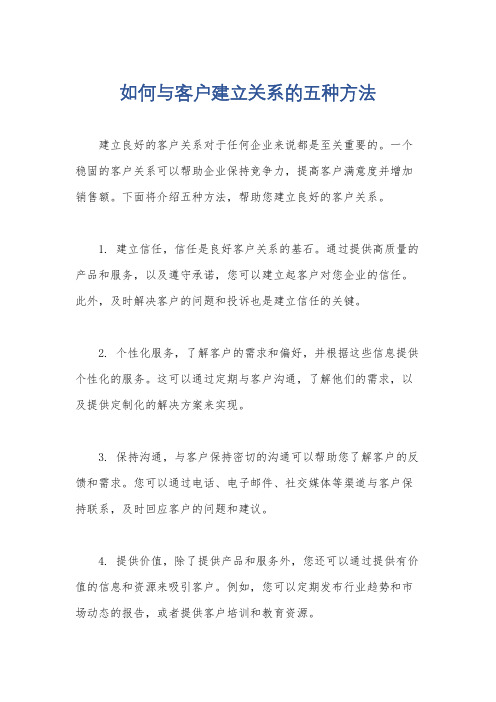 如何与客户建立关系的五种方法

建立良好的客户关系对于任何企业来说都是至关重要的。一个稳固的客户关系可以帮助企业保持竞争力，提高客户满意度并增加销售额。下面将介绍五种方法，帮助您建立良好的客户关系。

1. 建立信任，信任是良好客户关系的基石。通过提供高质量的产品和服务，以及遵守承诺，您可以建立起客户对您企业的信任。此外，及时解决客户的问题和投诉也是建立信任的关键。

2. 个性化服务，了解客户的需求和偏好，并根据这些信息提供个性化的服务。这可以通过定期与客户沟通，了解他们的需求，以及提供定制化的解决方案来实现。

3. 保持沟通，与客户保持密切的沟通可以帮助您了解客户的反馈和需求。您可以通过电话、电子邮件、社交媒体等渠道与客户保持联系，及时回应客户的问题和建议。

4. 提供价值，除了提供产品和服务外，您还可以通过提供有价值的信息和资源来吸引客户。例如，您可以定期发布行业趋势和市场动态的报告，或者提供客户培训和教育资源。